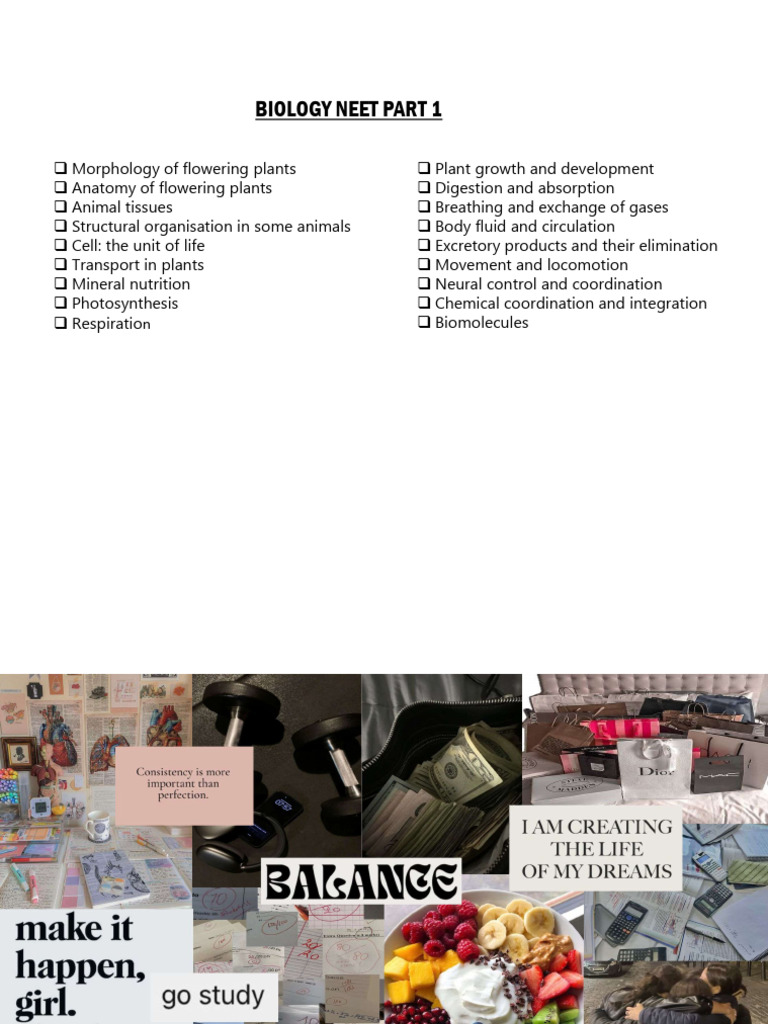 BIOLOGY NEET PART 1

❑ Morphology of flowering plants
❑ Anatomy of flowering plants
❑ Animal tissues
❑ Structural organisation in some animals
❑ Cell: the unit of life
❑ Transport in plants
❑ Mineral nutrition
❑ Photosynthesis
❑ Respiration

❑ Plant growth and development
❑ Digestion and absorption
❑ Breathing and exchange of gases
❑ Body fluid and circulation
❑ Excretory products and their elimination
❑ Movement and locomotion
❑ Neural control and coordination
❑ Chemical coordination and integration
❑ Biomolecules

Consistency is more important than perfection.

Dior

MAC

I AM CREATING THE LIFE OF MY DREAMS

BALANCE

make it happen, girl.

go study